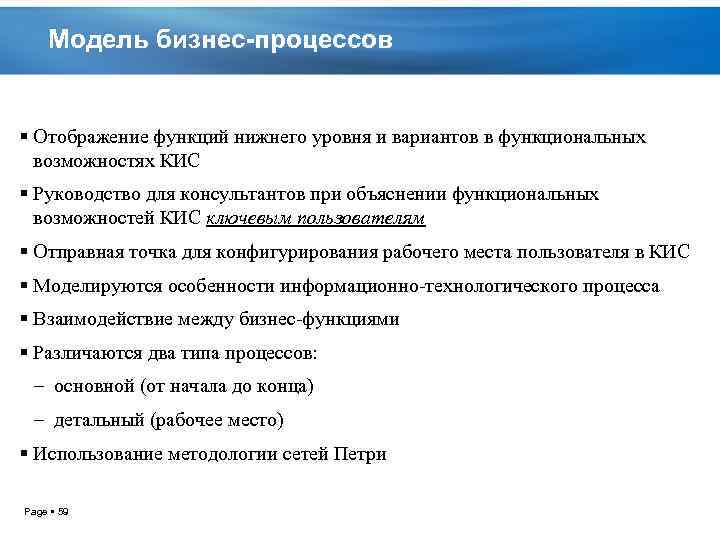 Модель бизнес-процессов

▪ Отображение функций нижнего уровня и вариантов в функциональных возможностях КИС

▪ Руководство для консультантов при объяснении функциональных возможностей КИС ключевым пользователям

▪ Отправная точка для конфигурирования рабочего места пользователя в КИС

▪ Моделируются особенности информационно-технологического процесса

▪ Взаимодействие между бизнес-функциями

▪ Различаются два типа процессов:

– основной (от начала до конца)

– детальный (рабочее место)

▪ Использование методологии сетей Петри

Page ▪ 59